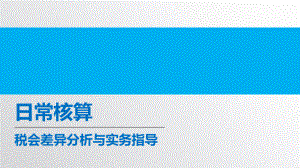 日常核算

税会差异分析与实务指导